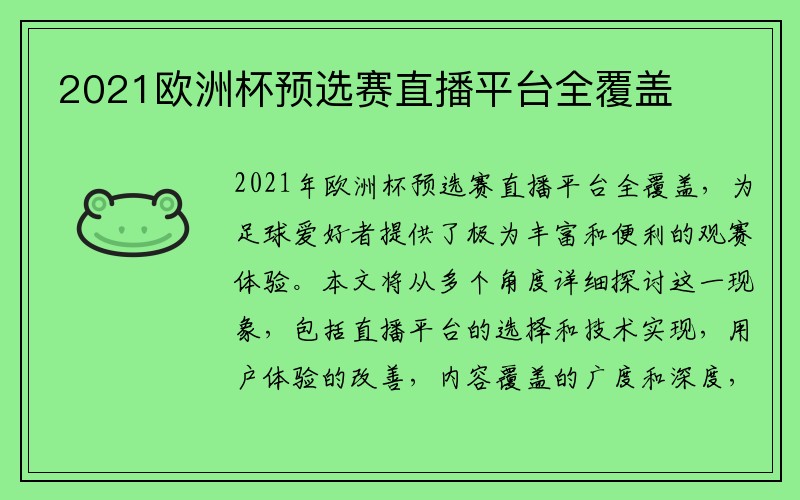 2021欧洲杯预选赛直播平台全覆盖

2021年欧洲杯预选赛直播平台全覆盖，为足球爱好者提供了极为丰富和便利的观赛体验。本文将从多个角度详细探讨这一现象，包括直播平台的选择和技术实现，用户体验的改善，内容覆盖的广度和深度，